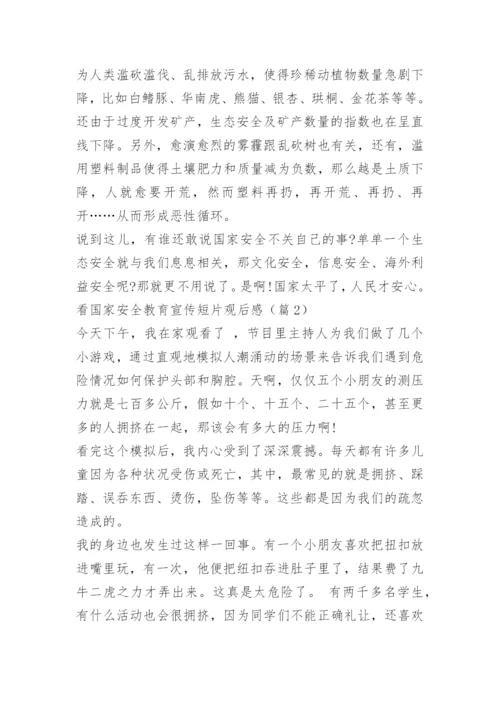 为人类滥砍滥伐、乱排放污水，使得珍稀动植物数量急剧下降，比如白鳍豚、华南虎、熊猫、银杏、珙桐、金花茶等等。还由于过度开发矿产，生态安全及矿产数量的指数也在呈直线下降。另外，愈演愈烈的雾霾跟乱砍树也有关，还有，滥用塑料制品使得土壤肥力和质量减为负数，那么越是土质下降，人就愈要开荒，然而塑料再扔，再开荒、再扔、再开……从而形成恶性循环。

说到这儿，有谁还敢说国家安全不关自己的事?单单一个生态安全就与我们息息相关，那文化安全，信息安全、海外利益安全呢?那就更不用说了。是啊!国家太平了，人民才安心。

看国家安全教育宣传短片观后感（篇2）

今天下午，我在家观看了 ，节目里主持人为我们做了几个小游戏，通过直观地模拟人潮涌动的场景来告诉我们遇到危险情况如何保护头部和胸腔。天啊，仅仅五个小朋友的测压力就是七百多公斤，假如十个、十五个、二十五个，甚至更多的人拥挤在一起，那该会有多大的压力啊!

看完这个模拟后，我内心受到了深深震撼。每天都有许多儿童因为各种状况受伤或死亡，其中，最常见的就是拥挤、踩踏、误吞东西、烫伤，坠伤等等。这些都是因为我们的疏忽造成的。

我的身边也发生过这样一回事。有一个小朋友喜欢把扭扣放进嘴里玩，有一次，他便把纽扣吞进肚子里了，结果费了九牛二虎之力才弄出来。这真是太危险了。 有两千多名学生，有什么活动也会很拥挤，因为同学们不能正确礼让，还喜欢